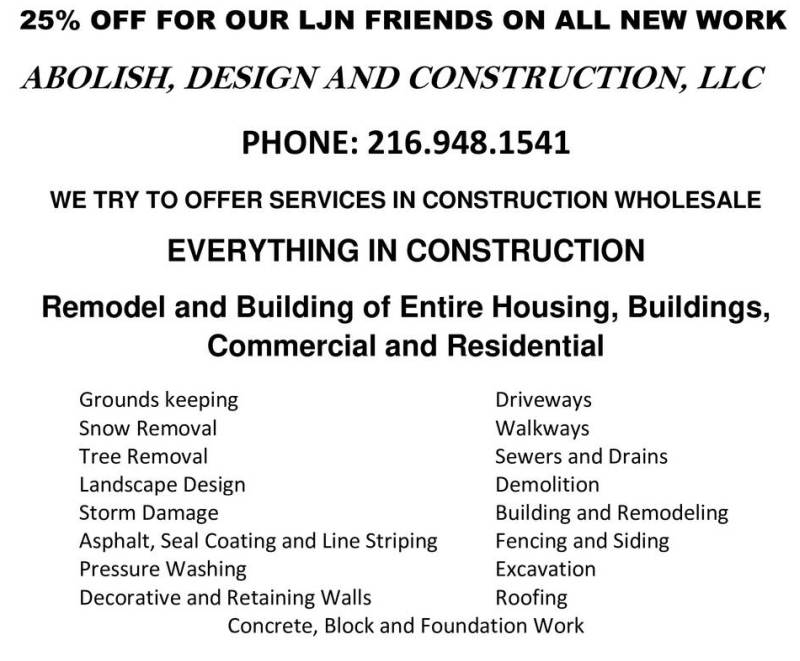 25% OFF FOR OUR LJN FRIENDS ON ALL NEW WORK

ABOLISH, DESIGN AND CONSTRUCTION, LLC

PHONE: 216.948.1541

WE TRY TO OFFER SERVICES IN CONSTRUCTION WHOLESALE

EVERYTHING IN CONSTRUCTION

Remodel and Building of Entire Housing, Buildings, Commercial and Residential

Grounds keeping
Snow Removal
Tree Removal
Landscape Design
Storm Damage
Asphalt, Seal Coating and Line Striping
Pressure Washing
Decorative and Retaining Walls

Driveways
Walkways
Sewers and Drains
Demolition
Building and Remodeling
Fencing and Siding
Excavation
Roofing

Concrete, Block and Foundation Work